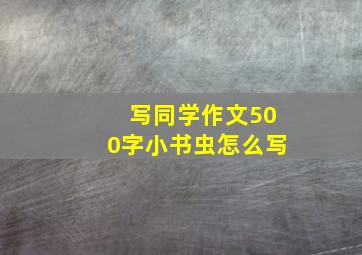 写同学作文500字小书虫怎么写